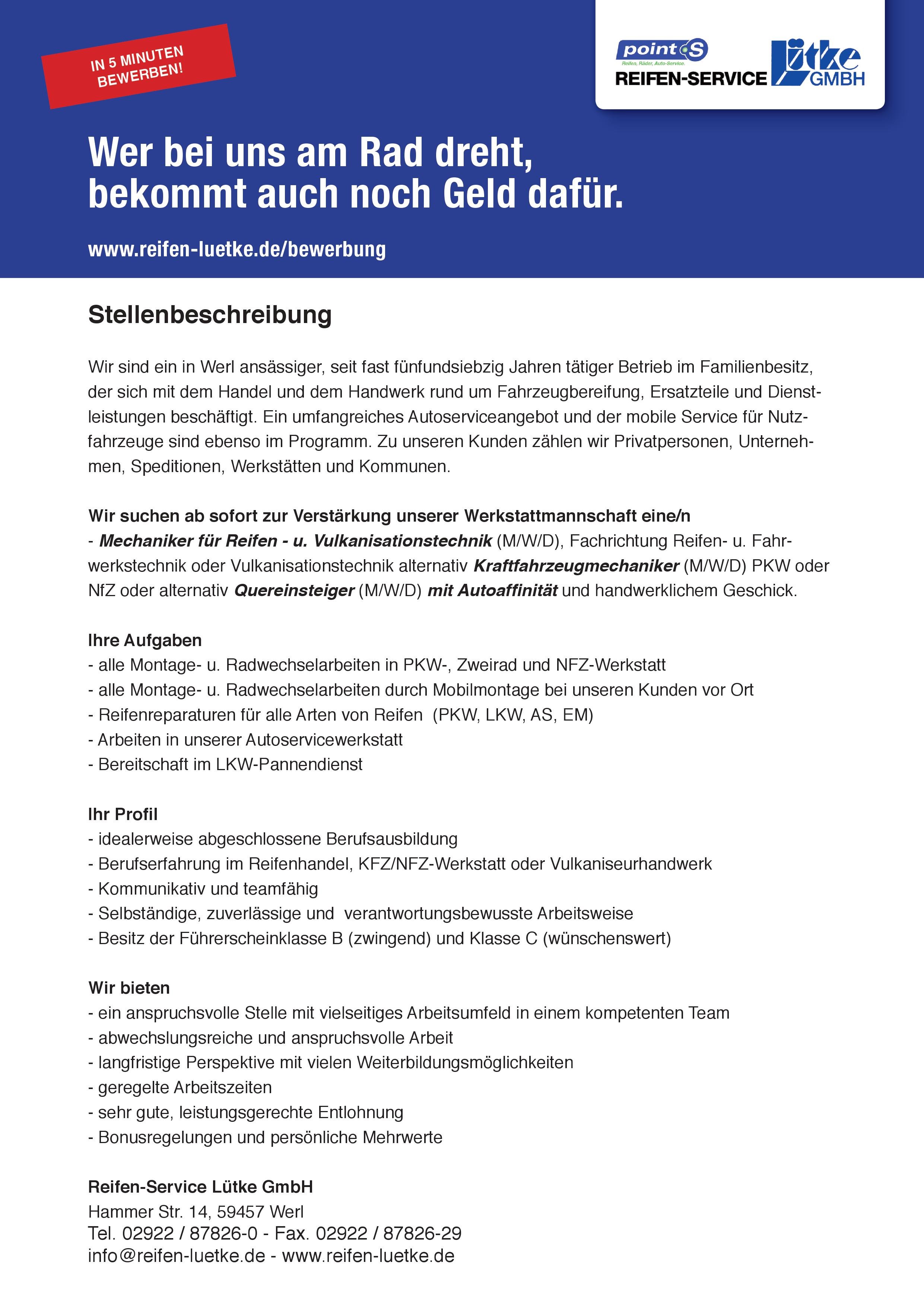 IN 5 MINUTEN BEWERBEN!

point S
Reifen, Räder, Auto-Service.
REIFEN-SERVICE Lütke GMBH

Wer bei uns am Rad dreht, bekommt auch noch Geld dafür.

www.reifen-luetke.de/bewerbung

Stellenbeschreibung

Wir sind ein in Werl ansässiger, seit fast fünfundsiebzig Jahren tätiger Betrieb im Familienbesitz, der sich mit dem Handel und dem Handwerk rund um Fahrzeugbereifung, Ersatzteile und Dienstleistungen beschäftigt. Ein umfangreiches Autoserviceangebot und der mobile Service für Nutzfahrzeuge sind ebenso im Programm. Zu unseren Kunden zählen wir Privatpersonen, Unternehmen, Speditionen, Werkstätten und Kommunen.

Wir suchen ab sofort zur Verstärkung unserer Werkstattmannschaft eine/n
- Mechaniker für Reifen - u. Vulkanisationstechnik (M/W/D), Fachrichtung Reifen- u. Fahrwerkstechnik oder Vulkanisationstechnik alternativ Kraftfahrzeugmechaniker (M/W/D) PKW oder NfZ oder alternativ Quereinsteiger (M/W/D) mit Autoaffinität und handwerklichem Geschick.

Ihre Aufgaben
- alle Montage- u. Radwechselarbeiten in PKW-, Zweirad und NFZ-Werkstatt
- alle Montage- u. Radwechselarbeiten durch Mobilmontage bei unseren Kunden vor Ort
- Reifenreparaturen für alle Arten von Reifen (PKW, LKW, AS, EM)
- Arbeiten in unserer Autoservicewerkstatt
- Bereitschaft im LKW-Pannendienst

Ihr Profil
- idealerweise abgeschlossene Berufsausbildung
- Berufserfahrung im Reifenhandel, KFZ/NFZ-Werkstatt oder Vulkaniseurhandwerk
- Kommunikativ und teamfähig
- Selbständige, zuverlässige und verantwortungsbewusste Arbeitsweise
- Besitz der Führerscheinklasse B (zwingend) und Klasse C (wünschenswert)

Wir bieten
- ein anspruchsvolle Stelle mit vielseitiges Arbeitsumfeld in einem kompetenten Team
- abwechslungsreiche und anspruchsvolle Arbeit
- langfristige Perspektive mit vielen Weiterbildungsmöglichkeiten
- geregelte Arbeitszeiten
- sehr gute, leistungsgerechte Entlohnung
- Bonusregelungen und persönliche Mehrwerte

Reifen-Service Lütke GmbH
Hammer Str. 14, 59457 Werl
Tel. 02922 / 87826-0 - Fax. 02922 / 87826-29
info@reifen-luetke.de - www.reifen-luetke.de